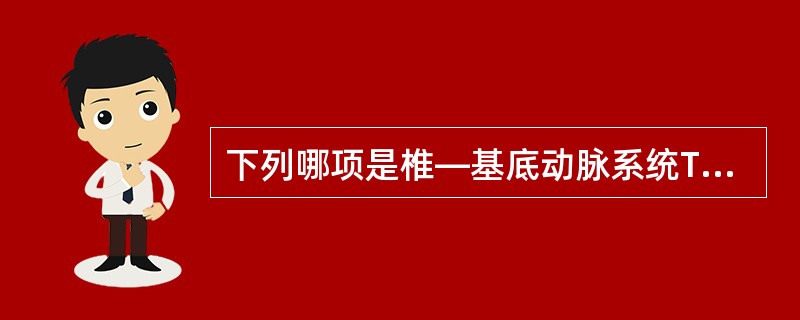 下列哪项是椎—基底动脉系统T...